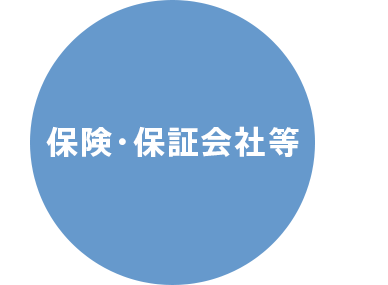 保険・保証会社等